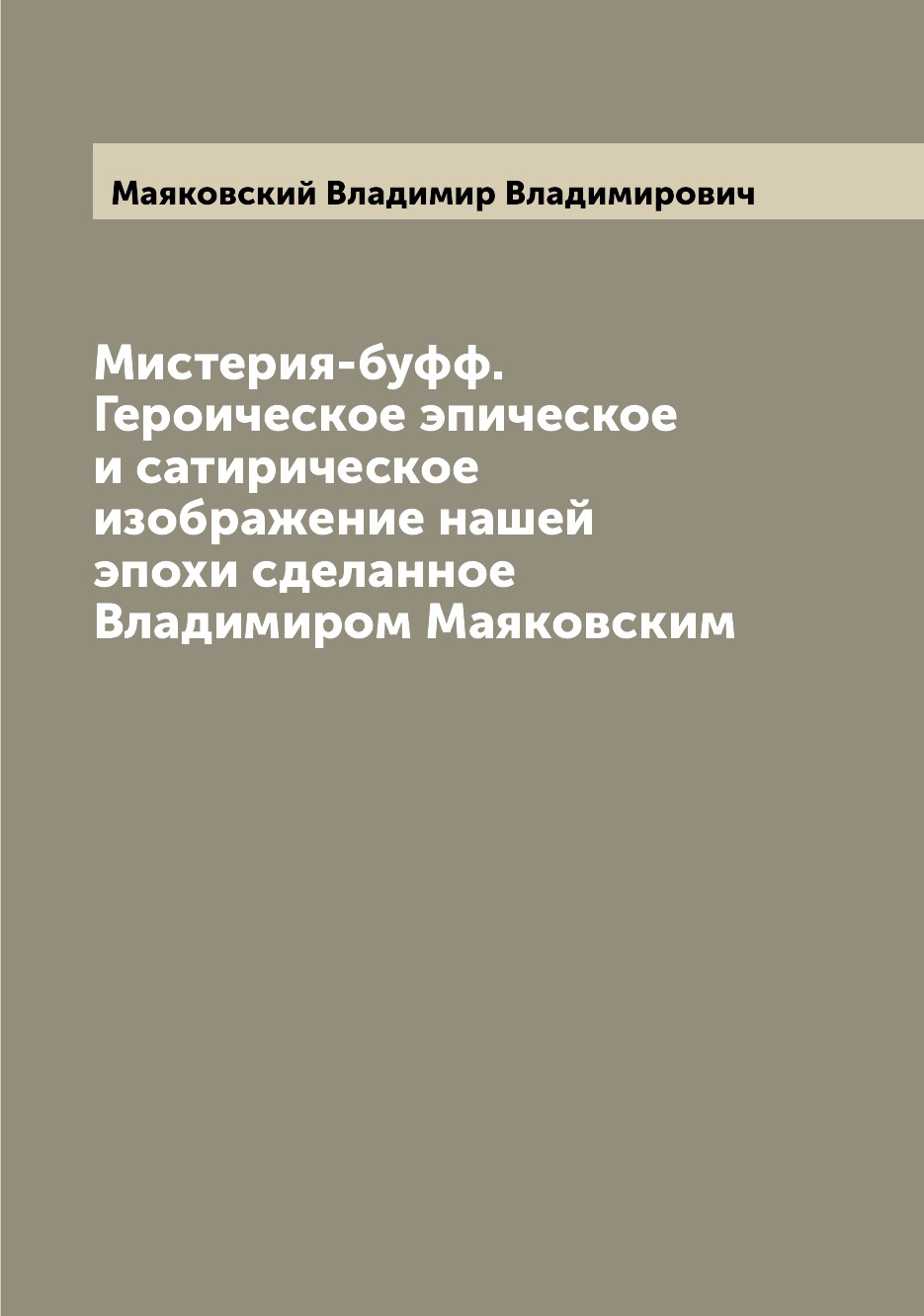 Маяковский Владимир Владимирович

Мистерия-буфф. Героическое эпическое и сатирическое изображение нашей эпохи сделанное Владимиром Маяковским